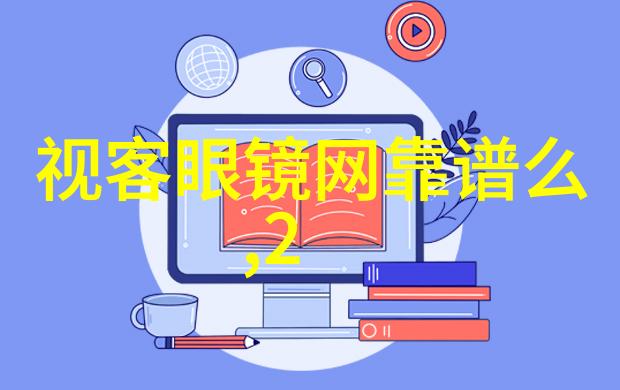 视客眼镜网靠谱么
,2